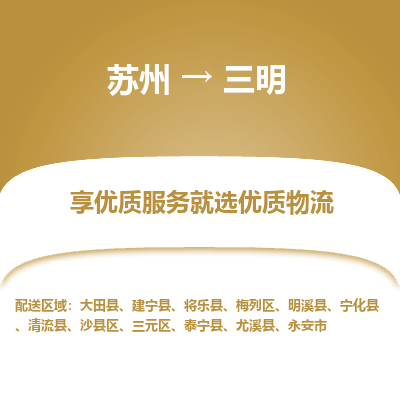 苏州 → 三明

享优质服务就选优质物流

配送区域：大田县、建宁县、将乐县、梅列区、明溪县、宁化县、清流县、沙县区、三元区、泰宁县、尤溪县、永安市